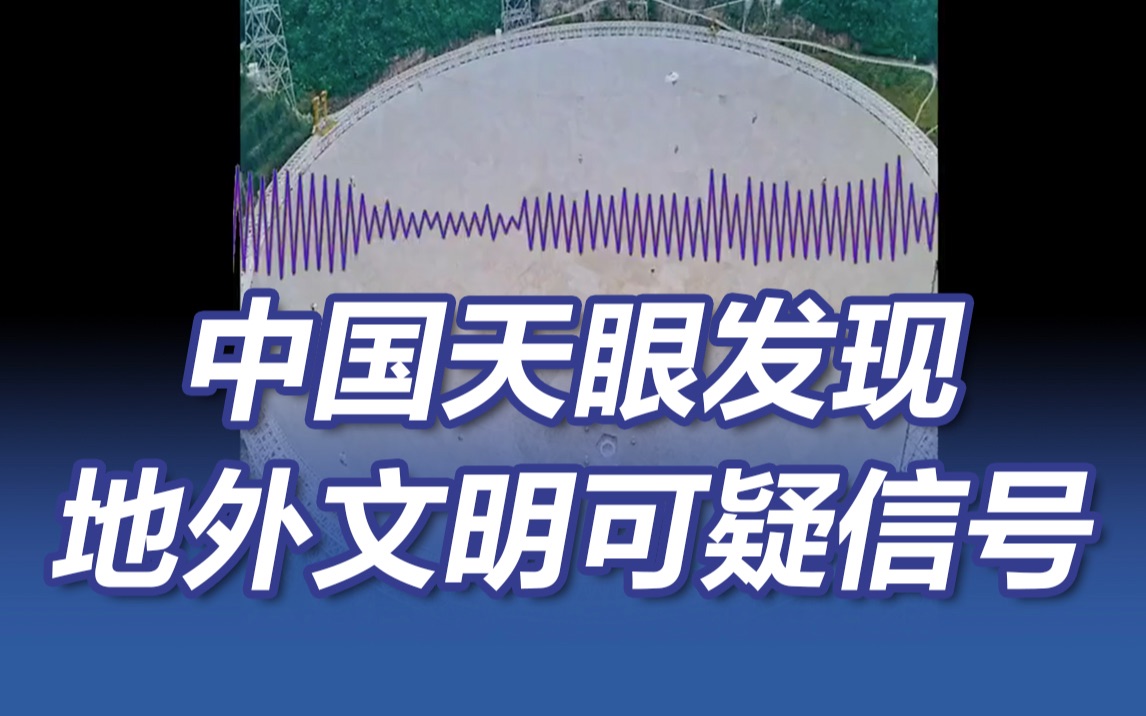 中国天眼发现
地外文明可疑信号